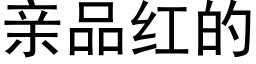 亲品红的